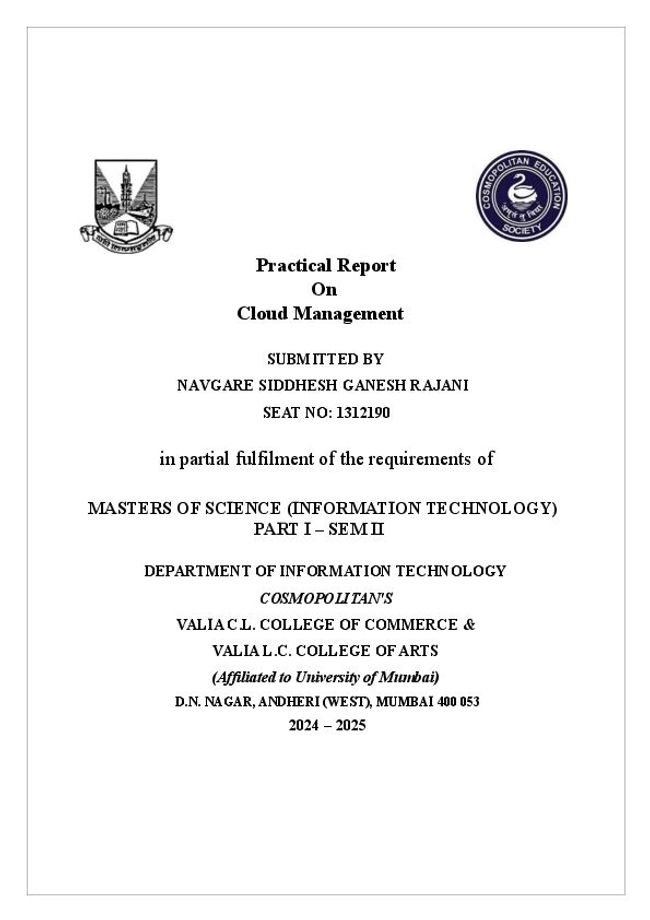 COSMOPOLITAN EDUCATION SOCIETY

Practical Report
On
Cloud Management

SUBMITTED BY
NAVGARE SIDDHESH GANESH RAJANI
SEAT NO: 1312190

in partial fulfilment of the requirements of

MASTERS OF SCIENCE (INFORMATION TECHNOLOGY)
PART I – SEM II

DEPARTMENT OF INFORMATION TECHNOLOGY
COSMOPOLITAN'S
VALIA C.L. COLLEGE OF COMMERCE &
VALIA L.C. COLLEGE OF ARTS
(Affiliated to University of Mumbai)
D.N. NAGAR, ANDHERI (WEST), MUMBAI 400 053
2024 – 2025